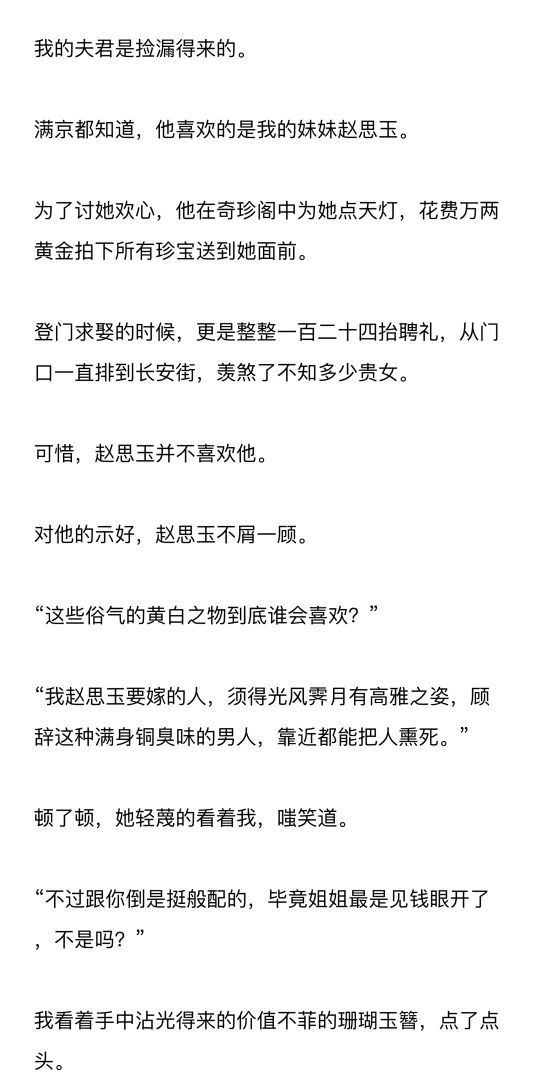 我的夫君是捡漏得来的。

满京都知道，他喜欢的是我的妹妹赵思玉。

为了讨她欢心，他在奇珍阁中为她点天灯，花费万两黄金拍下所有珍宝送到她面前。

登门求娶的时候，更是整整一百二十四抬聘礼，从门口一直排到长安街，羡煞了不知多少贵女。

可惜，赵思玉并不喜欢他。

对他的示好，赵思玉不屑一顾。

“这些俗气的黄白之物到底谁会喜欢？”

“我赵思玉要嫁的人，须得光风霁月有高雅之姿，顾辞这种满身铜臭味的男人，靠近都能把人熏死。”

顿了顿，她轻蔑的看着我，嗤笑道。

“不过跟你倒是挺般配的，毕竟姐姐最是见钱眼开了，不是吗？”

我看着手中沾光得来的价值不菲的珊瑚玉簪，点了点头。